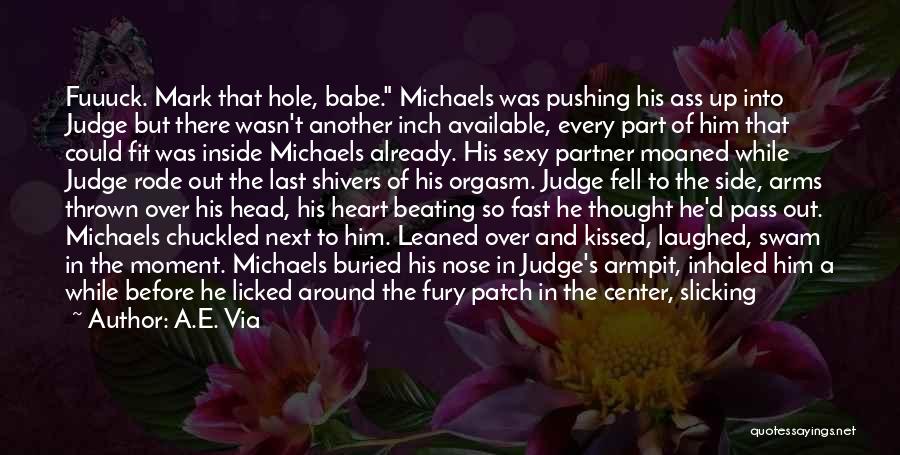 Fuuuck. Mark that hole, babe." Michaels was pushing his ass up into Judge but there wasn't another inch available, every part of him that could fit was inside Michaels already. His sexy partner moaned while Judge rode out the last shivers of his orgasm. Judge fell to the side, arms thrown over his head, his heart beating so fast he thought he'd pass out. Michaels chuckled next to him. Leaned over and kissed, laughed, swam in the moment. Michaels buried his nose in Judge's armpit, inhaled him a while before he licked around the fury patch in the center, slicking

~ Author: A.E. Via

quotessayings.net